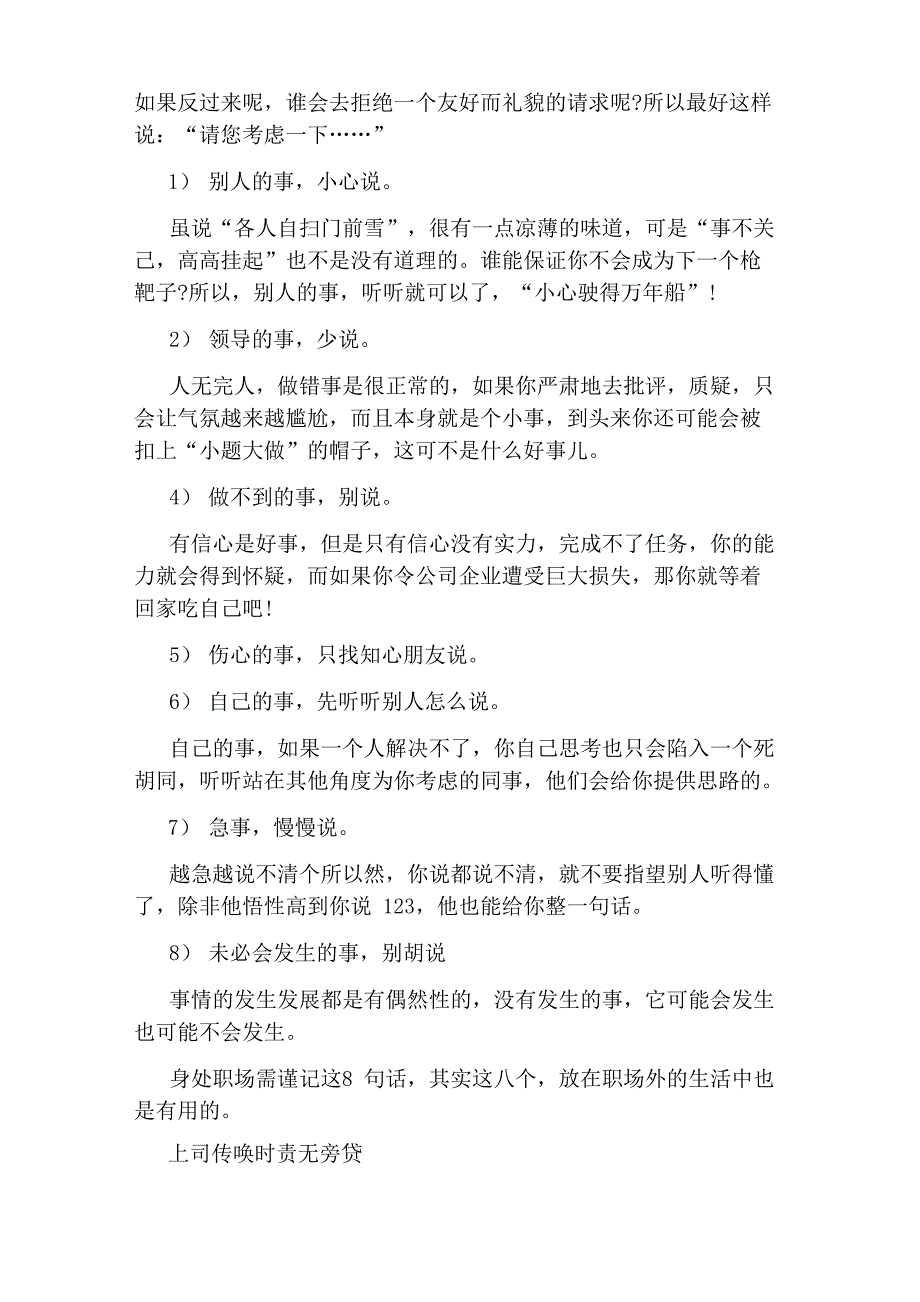 如果反过来呢，谁会去拒绝一个友好而礼貌的请求呢?所以最好这样说：“请您考虑一下……”

1） 别人的事，小心说。

虽说“各人自扫门前雪”，很有一点凉薄的味道，可是“事不关己，高高挂起”也不是没有道理的。谁能保证你不会成为下一个枪靶子?所以，别人的事，听听就可以了，“小心驶得万年船”！

2） 领导的事，少说。

人无完人，做错事是很正常的，如果你严肃地去批评，质疑，只会让气氛越来越尴尬，而且本身就是个小事，到头来你还可能会被扣上“小题大做”的帽子，这可不是什么好事儿。

4） 做不到的事，别说。

有信心是好事，但是只有信心没有实力，完成不了任务，你的能力就会得到怀疑，而如果你令公司企业遭受巨大损失，那你就等着回家吃自己吧！

5） 伤心的事，只找知心朋友说。

6） 自己的事，先听听别人怎么说。

自己的事，如果一个人解决不了，你自己思考也只会陷入一个死胡同，听听站在其他角度为你考虑的同事，他们会给你提供思路的。

7） 急事，慢慢说。

越急越说不清个所以然，你说都说不清，就不要指望别人听得懂了，除非他悟性高到你说 123，他也能给你整一句话。

8） 未必会发生的事，别胡说

事情的发生发展都是有偶然性的，没有发生的事，它可能会发生也可能不会发生。

身处职场需谨记这8 句话，其实这八个，放在职场外的生活中也是有用的。

上司传唤时责无旁贷